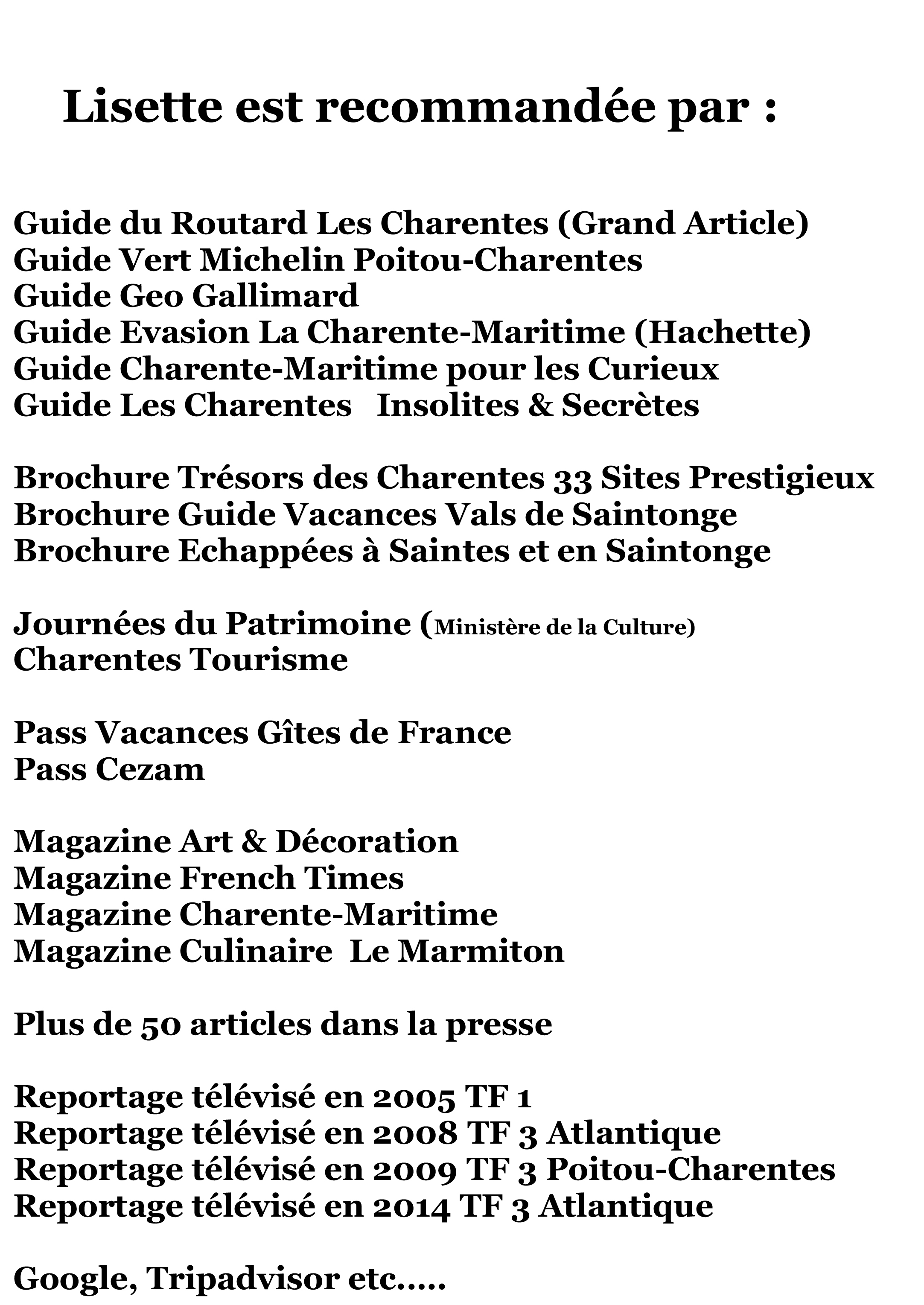 Lisette est recommandée par :

Guide du Routard Les Charentes (Grand Article)
Guide Vert Michelin Poitou-Charentes
Guide Geo Gallimard
Guide Evasion La Charente-Maritime (Hachette)
Guide Charente-Maritime pour les Curieux
Guide Les Charentes Insolites & Secrètes

Brochure Trésors des Charentes 33 Sites Prestigieux
Brochure Guide Vacances Vals de Saintonge
Brochure Echappées à Saintes et en Saintonge

Journées du Patrimoine (Ministère de la Culture)
Charentes Tourisme

Pass Vacances Gîtes de France
Pass Cezam

Magazine Art & Décoration
Magazine French Times
Magazine Charente-Maritime
Magazine Culinaire Le Marmiton

Plus de 50 articles dans la presse

Reportage télévisé en 2005 TF 1
Reportage télévisé en 2008 TF 3 Atlantique
Reportage télévisé en 2009 TF 3 Poitou-Charentes
Reportage télévisé en 2014 TF 3 Atlantique

Google, Tripadvisor etc.....